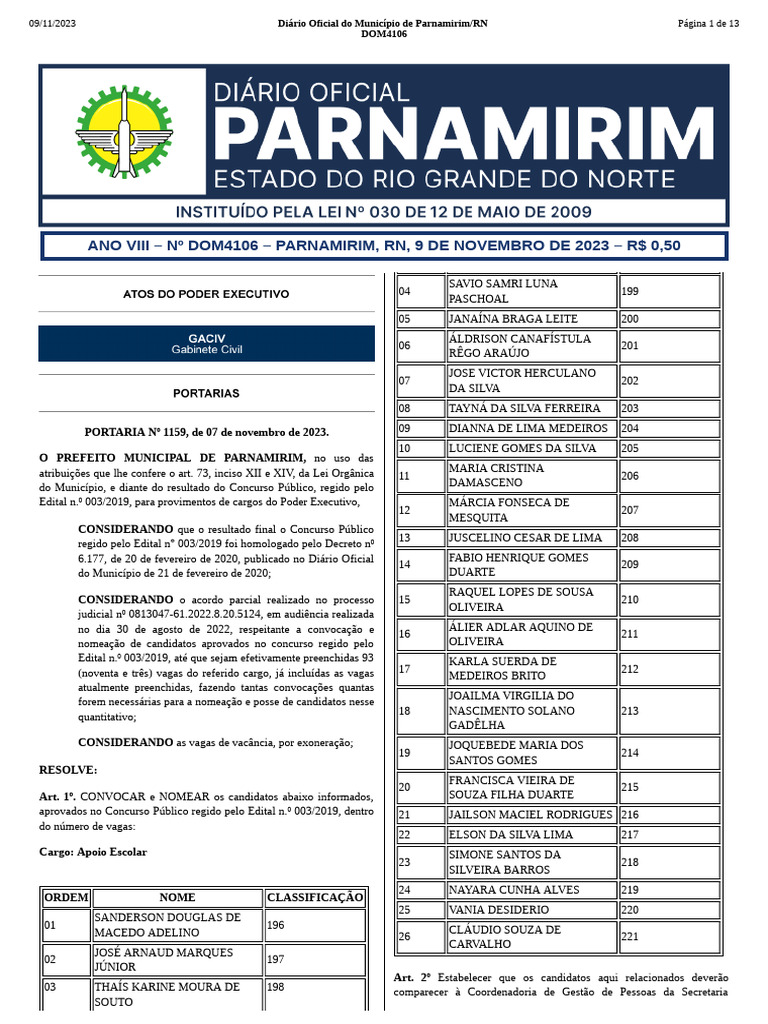 09/11/2023 Diário Oficial do Município de Parnamirim/RN DOM4106 Página 1 de 13

DIÁRIO OFICIAL
PARNAMIRIM
ESTADO DO RIO GRANDE DO NORTE

INSTITUÍDO PELA LEI Nº 030 DE 12 DE MAIO DE 2009

ANO VIII – Nº DOM4106 – PARNAMIRIM, RN, 9 DE NOVEMBRO DE 2023 – R$ 0,50

ATOS DO PODER EXECUTIVO

GACIV
Gabinete Civil

PORTARIAS

PORTARIA Nº 1159, de 07 de novembro de 2023.

O PREFEITO MUNICIPAL DE PARNAMIRIM, no uso das atribuições que lhe confere o art. 73, inciso XII e XIV, da Lei Orgânica do Município, e diante do resultado do Concurso Público, regido pelo Edital n.º 003/2019, para provimentos de cargos do Poder Executivo,

CONSIDERANDO que o resultado final o Concurso Público regido pelo Edital nº 003/2019 foi homologado pelo Decreto nº 6.177, de 20 de fevereiro de 2020, publicado no Diário Oficial do Município de 21 de fevereiro de 2020;

CONSIDERANDO o acordo parcial realizado no processo judicial nº 0813047-61.2022.8.20.5124, em audiência realizada no dia 30 de agosto de 2022, respeitante a convocação e nomeação de candidatos aprovados no concurso regido pelo Edital n.º 003/2019, até que sejam efetivamente preenchidas 93 (noventa e três) vagas do referido cargo, já incluídas as vagas atualmente preenchidas, fazendo tantas convocações quantas forem necessárias para a nomeação e posse de candidatos nesse quantitativo;

CONSIDERANDO as vagas de vacância, por exoneração;

RESOLVE:

Art. 1º. CONVOCAR e NOMEAR os candidatos abaixo informados, aprovados no Concurso Público regido pelo Edital n.º 003/2019, dentro do número de vagas:

Cargo: Apoio Escolar

| ORDEM | NOME | CLASSIFICAÇÃO |
|---|---|---|
| 01 | SANDERSON DOUGLAS DE MACEDO ADELINO | 196 |
| 02 | JOSÉ ARNAUD MARQUES JÚNIOR | 197 |
| 03 | THAÍS KARINE MOURA DE SOUTO | 198 |
| 04 | SAVIO SAMRI LUNA PASCHOAL | 199 |
| 05 | JANAÍNA BRAGA LEITE | 200 |
| 06 | ÁLDRISON CANAFÍSTULA RÊGO ARAÚJO | 201 |
| 07 | JOSE VICTOR HERCULANO DA SILVA | 202 |
| 08 | TAYNÁ DA SILVA FERREIRA | 203 |
| 09 | DIANNA DE LIMA MEDEIROS | 204 |
| 10 | LUCIENE GOMES DA SILVA | 205 |
| 11 | MARIA CRISTINA DAMASCENO | 206 |
| 12 | MÁRCIA FONSECA DE MESQUITA | 207 |
| 13 | JUSCELINO CESAR DE LIMA | 208 |
| 14 | FABIO HENRIQUE GOMES DUARTE | 209 |
| 15 | RAQUEL LOPES DE SOUSA OLIVEIRA | 210 |
| 16 | ÁLIER ADLAR AQUINO DE OLIVEIRA | 211 |
| 17 | KARLA SUERDA DE MEDEIROS BRITO | 212 |
| 18 | JOAILMA VIRGILIA DO NASCIMENTO SOLANO GADÊLHA | 213 |
| 19 | JOQUEBEDE MARIA DOS SANTOS GOMES | 214 |
| 20 | FRANCISCA VIEIRA DE SOUZA FILHA DUARTE | 215 |
| 21 | JAILSON MACIEL RODRIGUES | 216 |
| 22 | ELSON DA SILVA LIMA | 217 |
| 23 | SIMONE SANTOS DA SILVEIRA BARROS | 218 |
| 24 | NAYARA CUNHA ALVES | 219 |
| 25 | VANIA DESIDERIO | 220 |
| 26 | CLÁUDIO SOUZA DE CARVALHO | 221 |

Art. 2º Estabelecer que os candidatos aqui relacionados deverão comparecer à Coordenadoria de Gestão de Pessoas da Secretaria